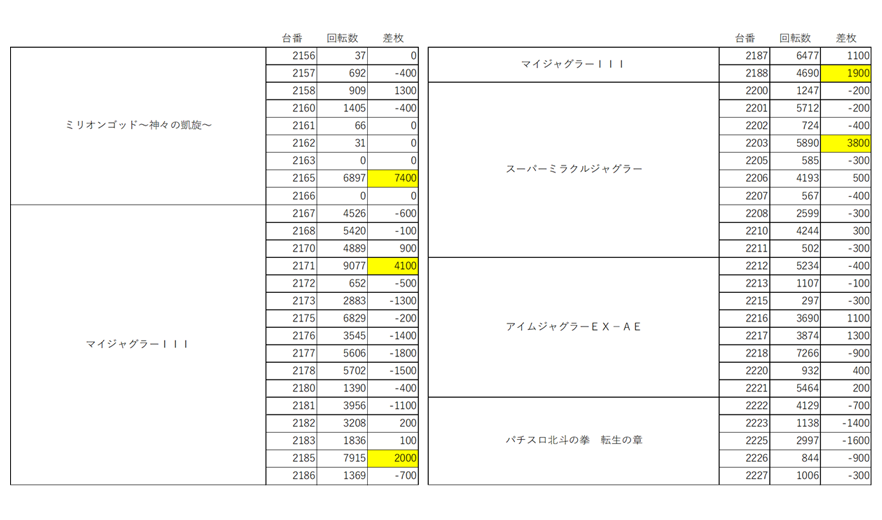 | | 台番 | 回転数 | 差枚 |
|---|---|---|---|
| ミリオンゴッド～神々の凱旋～ | 2156 | 37 | 0 |
| | 2157 | 692 | -400 |
| | 2158 | 909 | 1300 |
| | 2160 | 1405 | -400 |
| | 2161 | 66 | 0 |
| | 2162 | 31 | 0 |
| | 2163 | 0 | 0 |
| | 2165 | 6897 | 7400 |
| | 2166 | 0 | 0 |
| マイジャグラーＩＩＩ | 2167 | 4526 | -600 |
| | 2168 | 5420 | -100 |
| | 2170 | 4889 | 900 |
| | 2171 | 9077 | 4100 |
| | 2172 | 652 | -500 |
| | 2173 | 2883 | -1300 |
| | 2175 | 6829 | -200 |
| | 2176 | 3545 | -1400 |
| | 2177 | 5606 | -1800 |
| | 2178 | 5702 | -1500 |
| | 2180 | 1390 | -400 |
| | 2181 | 3956 | -1100 |
| | 2182 | 3208 | 200 |
| | 2183 | 1836 | 100 |
| | 2185 | 7915 | 2000 |
| | 2186 | 1369 | -700 |

| | 台番 | 回転数 | 差枚 |
|---|---|---|---|
| マイジャグラーＩＩＩ | 2187 | 6477 | 1100 |
| | 2188 | 4690 | 1900 |
| スーパーミラクルジャグラー | 2200 | 1247 | -200 |
| | 2201 | 5712 | -200 |
| | 2202 | 724 | -400 |
| | 2203 | 5890 | 3800 |
| | 2205 | 585 | -300 |
| | 2206 | 4193 | 500 |
| | 2207 | 567 | -400 |
| | 2208 | 2599 | -300 |
| | 2210 | 4244 | 300 |
| | 2211 | 502 | -300 |
| アイムジャグラーＥＸ－ＡＥ | 2212 | 5234 | -400 |
| | 2213 | 1107 | -100 |
| | 2215 | 297 | -300 |
| | 2216 | 3690 | 1100 |
| | 2217 | 3874 | 1300 |
| | 2218 | 7266 | -900 |
| | 2220 | 932 | 400 |
| | 2221 | 5464 | 200 |
| パチスロ北斗の拳　転生の章 | 2222 | 4129 | -700 |
| | 2223 | 1138 | -1400 |
| | 2225 | 2997 | -1600 |
| | 2226 | 844 | -900 |
| | 2227 | 1006 | -300 |